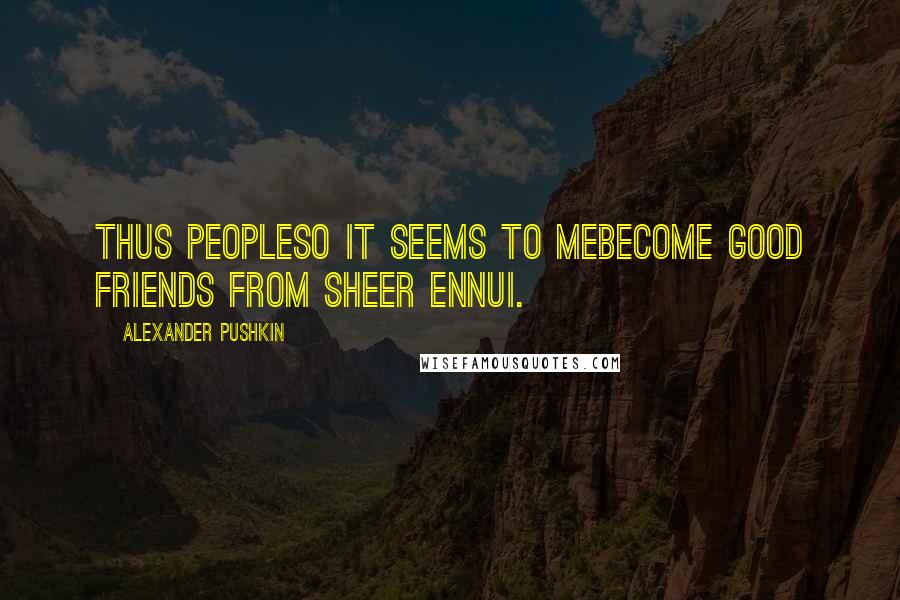 THUS PEOPLESO IT SEEMS TO MEBECOME GOOD FRIENDS FROM SHEER ENNUI.

ALEXANDER PUSHKIN

WISEFAMOUSQUOTES.COM